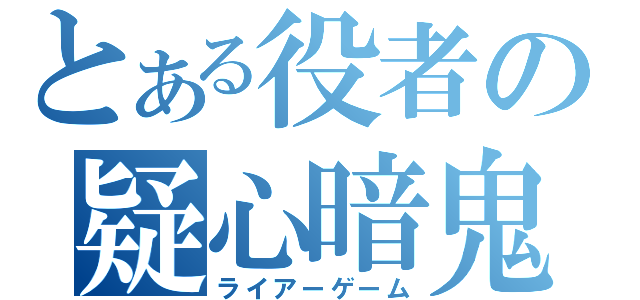 とある役者の
疑心暗鬼
ライアーゲーム